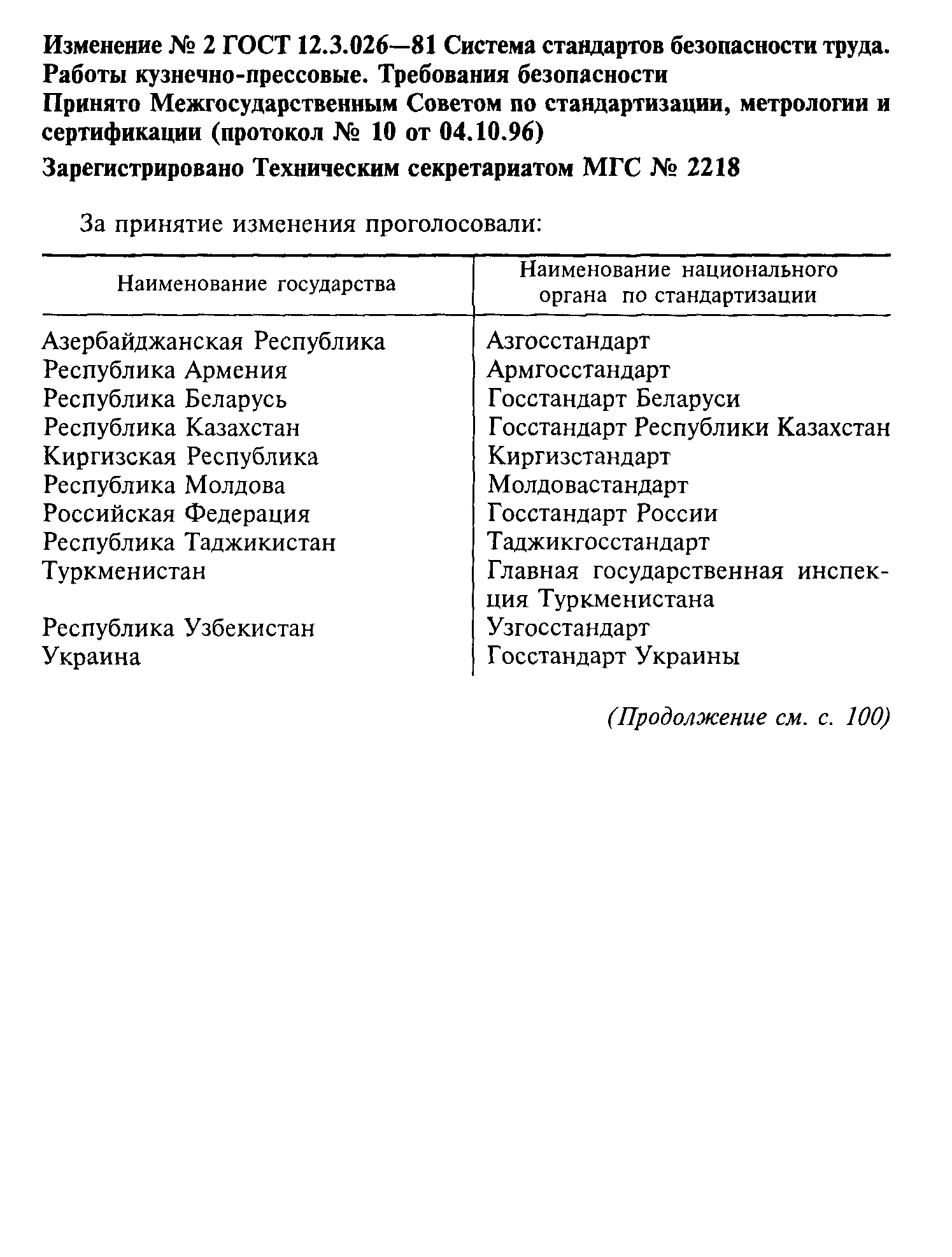 Изменение № 2 ГОСТ 12.3.026—81 Система стандартов безопасности труда. Работы кузнечно-прессовые. Требования безопасности
Принято Межгосударственным Советом по стандартизации, метрологии и сертификации (протокол № 10 от 04.10.96)
Зарегистрировано Техническим секретариатом МГС № 2218

За принятие изменения проголосовали:

| Наименование государства | Наименование национального органа по стандартизации |
|---|---|
| Азербайджанская Республика | Азгосстандарт |
| Республика Армения | Армгосстандарт |
| Республика Беларусь | Госстандарт Беларуси |
| Республика Казахстан | Госстандарт Республики Казахстан |
| Киргизская Республика | Киргизстандарт |
| Республика Молдова | Молдовастандарт |
| Российская Федерация | Госстандарт России |
| Республика Таджикистан | Таджикгосстандарт |
| Туркменистан | Главная государственная инспекция Туркменистана |
| Республика Узбекистан | Узгосстандарт |
| Украина | Госстандарт Украины |

(Продолжение см. с. 100)